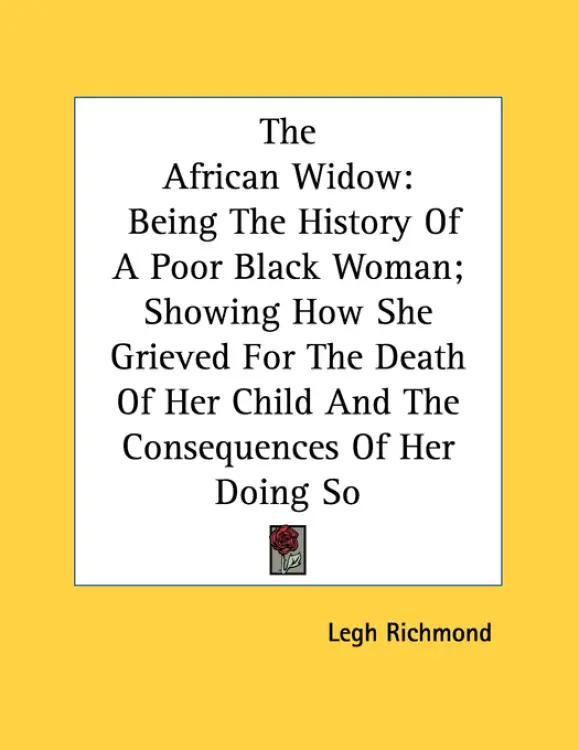 The African Widow: Being The History Of A Poor Black Woman; Showing How She Grieved For The Death Of Her Child And The Consequences Of Her Doing So

Legh Richmond